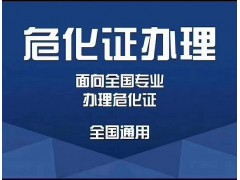 危化证办理

面向全国专业
办理危化证

全国通用